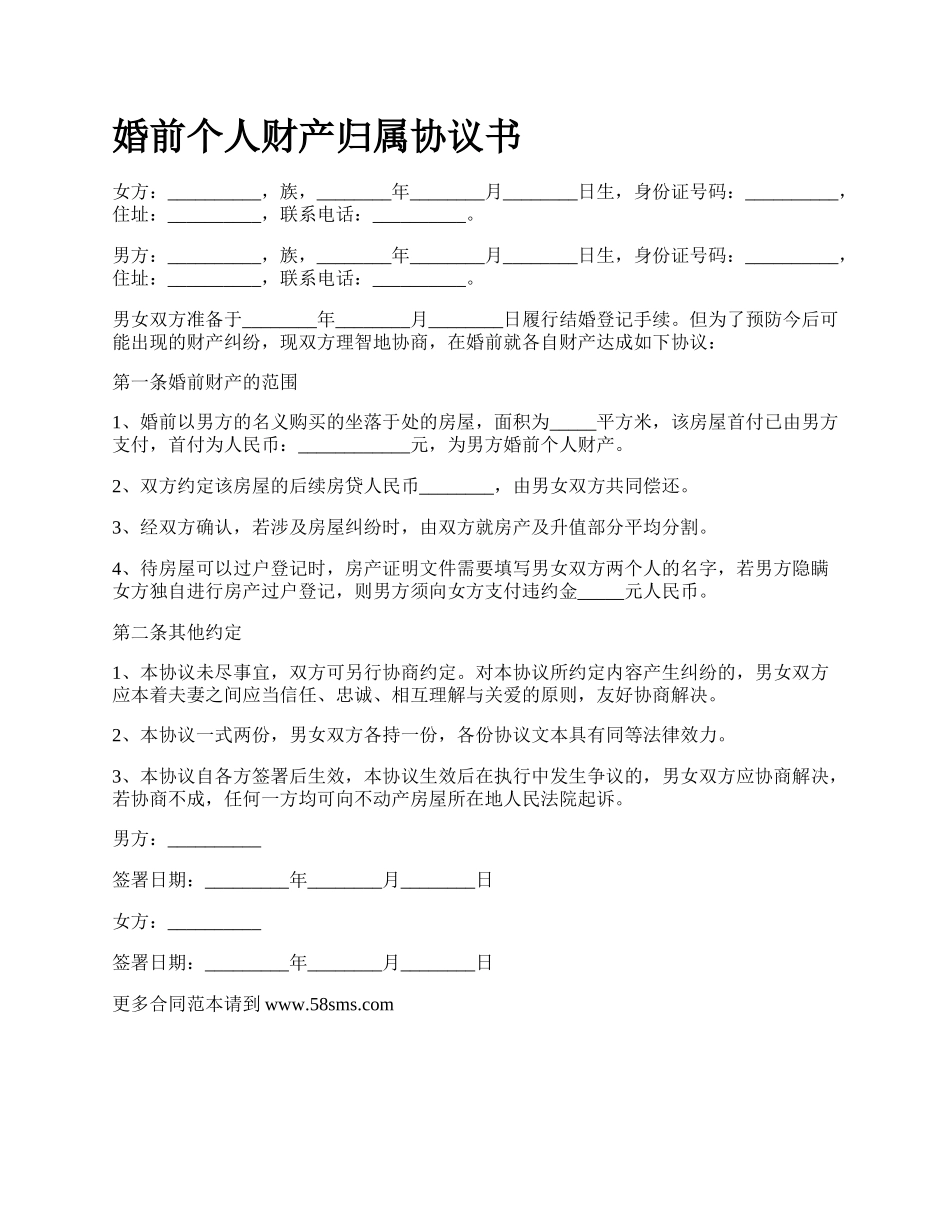 婚前个人财产归属协议书

女方：__________，族，________年________月________日生，身份证号码：__________，住址：__________，联系电话：__________。

男方：__________，族，________年________月________日生，身份证号码：__________，住址：__________，联系电话：__________。

男女双方准备于________年________月________日履行结婚登记手续。但为了预防今后可能出现的财产纠纷，现双方理智地协商，在婚前就各自财产达成如下协议：

第一条婚前财产的范围

1、婚前以男方的名义购买的坐落于处的房屋，面积为_____平方米，该房屋首付已由男方支付，首付为人民币：____________元，为男方婚前个人财产。

2、双方约定该房屋的后续房贷人民币________，由男女双方共同偿还。

3、经双方确认，若涉及房屋纠纷时，由双方就房产及升值部分平均分割。

4、待房屋可以过户登记时，房产证明文件需要填写男女双方两个人的名字，若男方隐瞒女方独自进行房产过户登记，则男方须向女方支付违约金_____元人民币。

第二条其他约定

1、本协议未尽事宜，双方可另行协商约定。对本协议所约定内容产生纠纷的，男女双方应本着夫妻之间应当信任、忠诚、相互理解与关爱的原则，友好协商解决。

2、本协议一式两份，男女双方各持一份，各份协议文本具有同等法律效力。

3、本协议自各方签署后生效，本协议生效后在执行中发生争议的，男女双方应协商解决，若协商不成，任何一方均可向不动产房屋所在地人民法院起诉。

男方：__________

签署日期：_________年________月________日

女方：__________

签署日期：_________年________月________日

更多合同范本请到 www.58sms.com